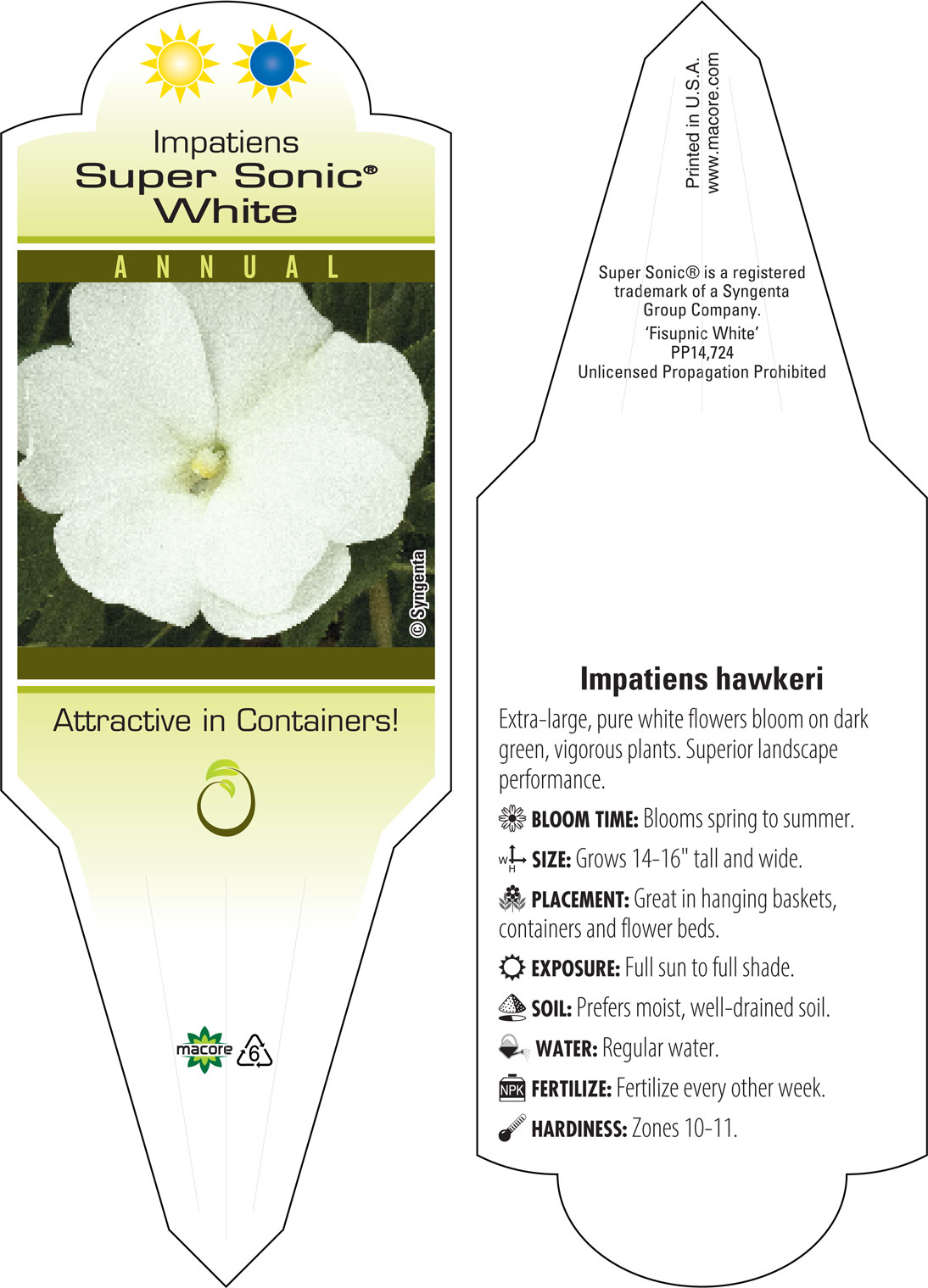 Impatiens
Super Sonic®
White

ANNUAL

© Syngenta

Attractive in Containers!

macore 6

Printed in U.S.A.
www.macore.com

Super Sonic® is a registered trademark of a Syngenta Group Company.
'Fisupnic White'
PP14,724
Unlicensed Propagation Prohibited

Impatiens hawkeri

Extra-large, pure white flowers bloom on dark green, vigorous plants. Superior landscape performance.

BLOOM TIME: Blooms spring to summer.

W H SIZE: Grows 14-16" tall and wide.

PLACEMENT: Great in hanging baskets, containers and flower beds.

EXPOSURE: Full sun to full shade.

SOIL: Prefers moist, well-drained soil.

WATER: Regular water.

NPK FERTILIZE: Fertilize every other week.

HARDINESS: Zones 10-11.